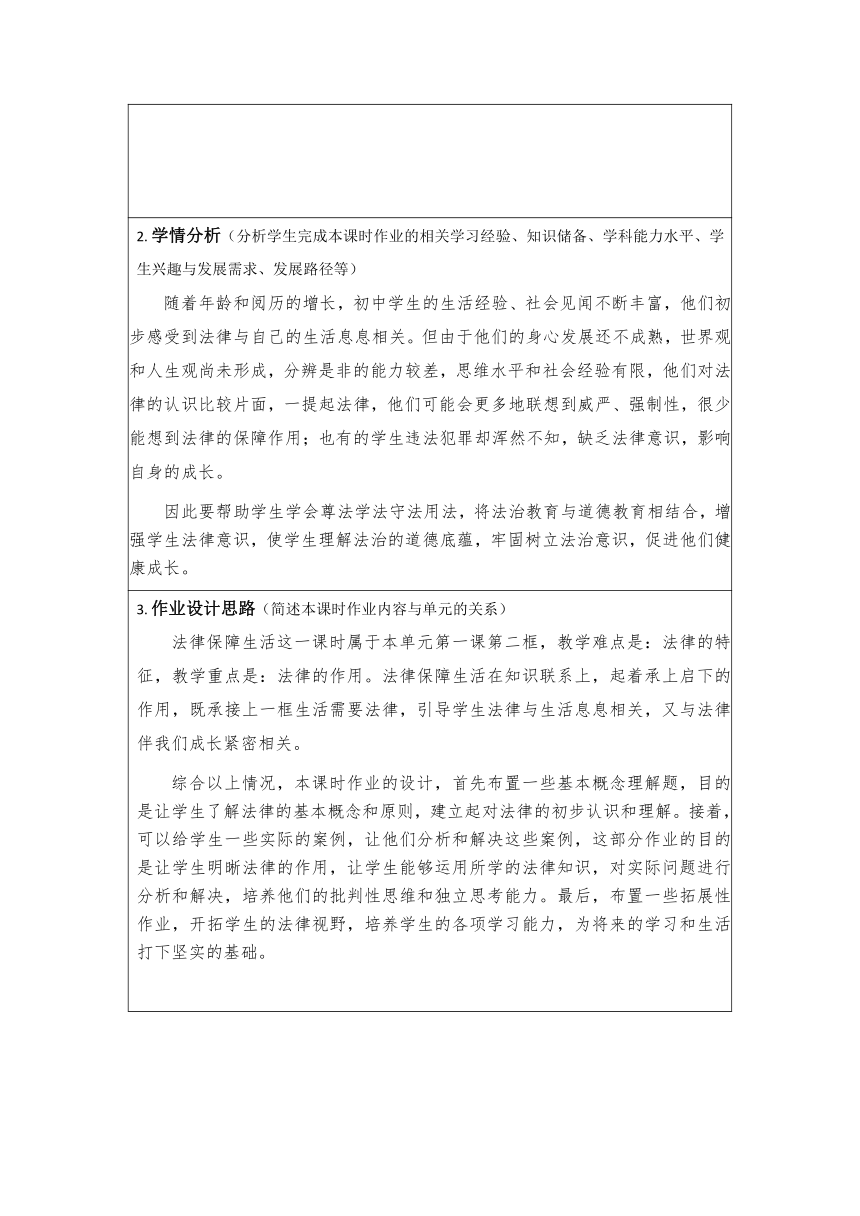 2. 学情分析（分析学生完成本课时作业的相关学习经验、知识储备、学科能力水平、学生兴趣与发展需求、发展路径等）

随着年龄和阅历的增长，初中学生的生活经验、社会见闻不断丰富，他们初步感受到法律与自己的生活息息相关。但由于他们的身心发展还不成熟，世界观和人生观尚未形成，分辨是非的能力较差，思维水平和社会经验有限，他们对法律的认识比较片面，一提起法律，他们可能会更多地联想到威严、强制性，很少能想到法律的保障作用；也有的学生违法犯罪却浑然不知，缺乏法律意识，影响自身的成长。

因此要帮助学生学会尊法学法守法用法，将法治教育与道德教育相结合，增强学生法律意识，使学生理解法治的道德底蕴，牢固树立法治意识，促进他们健康成长。

3. 作业设计思路（简述本课时作业内容与单元的关系）

法律保障生活这一课时属于本单元第一课第二框，教学难点是：法律的特征，教学重点是：法律的作用。法律保障生活在知识联系上，起着承上启下的作用，既承接上一框生活需要法律，引导学生法律与生活息息相关，又与法律伴我们成长紧密相关。

综合以上情况，本课时作业的设计，首先布置一些基本概念理解题，目的是让学生了解法律的基本概念和原则，建立起对法律的初步认识和理解。接着，可以给学生一些实际的案例，让他们分析和解决这些案例，这部分作业的目的是让学生明晰法律的作用，让学生能够运用所学的法律知识，对实际问题进行分析和解决，培养他们的批判性思维和独立思考能力。最后，布置一些拓展性作业，开拓学生的法律视野，培养学生的各项学习能力，为将来的学习和生活打下坚实的基础。